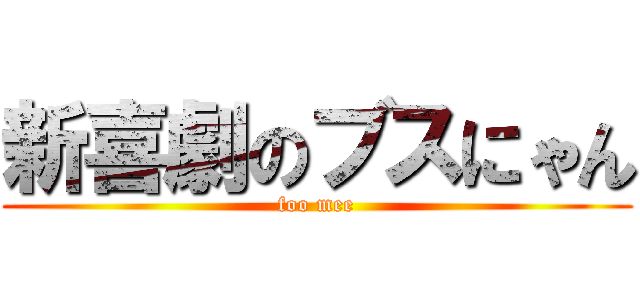 新喜劇のブスにゃん
foo mee